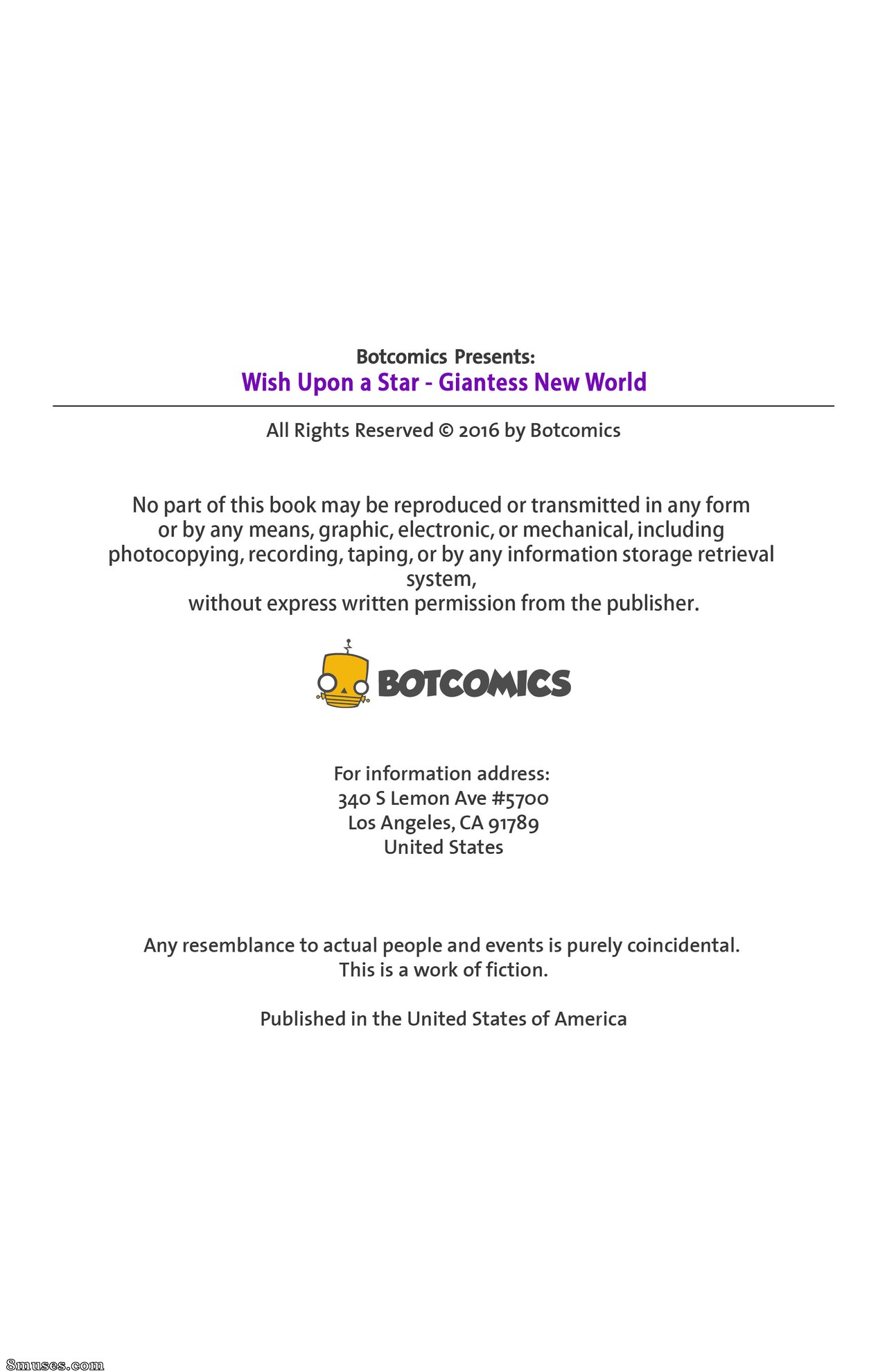 Botcomics Presents:
Wish Upon a Star - Giantess New World

All Rights Reserved © 2016 by Botcomics

No part of this book may be reproduced or transmitted in any form or by any means, graphic, electronic, or mechanical, including photocopying, recording, taping, or by any information storage retrieval system,
without express written permission from the publisher.

BOTCOMICS

For information address:
340 S Lemon Ave #5700
Los Angeles, CA 91789
United States

Any resemblance to actual people and events is purely coincidental.
This is a work of fiction.

Published in the United States of America

8muses.com